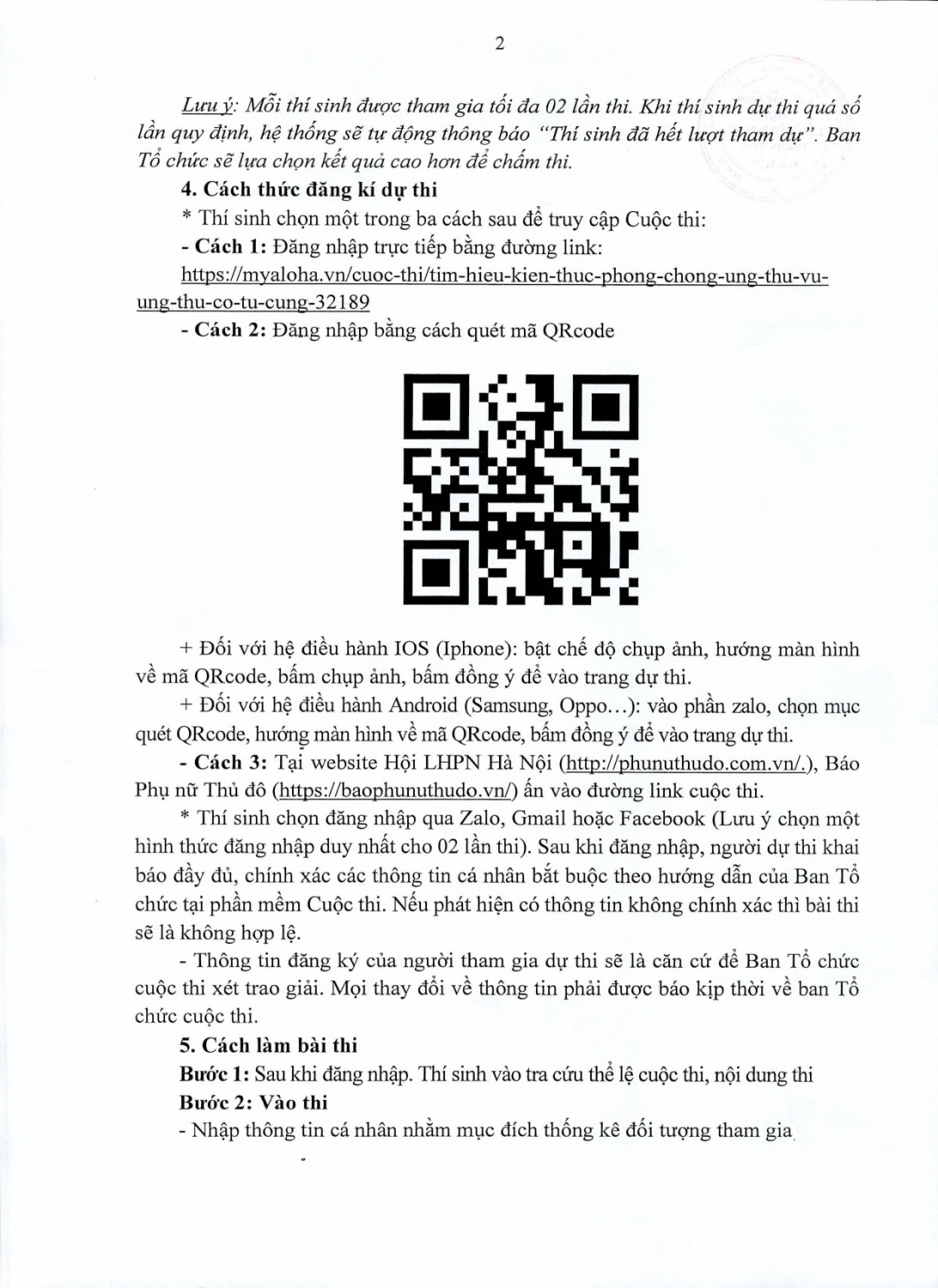 2

Lưu ý: Mỗi thí sinh được tham gia tối đa 02 lần thi. Khi thí sinh dự thi quá số lần quy định, hệ thống sẽ tự động thông báo "Thí sinh đã hết lượt tham dự". Ban Tổ chức sẽ lựa chọn kết quả cao hơn để chấm thi.

4. Cách thức đăng kí dự thi

* Thí sinh chọn một trong ba cách sau để truy cập Cuộc thi:

- Cách 1: Đăng nhập trực tiếp bằng đường link:

https://myaloha.vn/cuoc-thi/tim-hieu-kien-thuc-phong-chong-ung-thu-vu-ung-thu-co-tu-cung-32189

- Cách 2: Đăng nhập bằng cách quét mã QRcode

+ Đối với hệ điều hành IOS (Iphone): bật chế độ chụp ảnh, hướng màn hình về mã QRcode, bấm chụp ảnh, bấm đồng ý để vào trang dự thi.

+ Đối với hệ điều hành Android (Samsung, Oppo…): vào phần zalo, chọn mục quét QRcode, hướng màn hình về mã QRcode, bấm đồng ý để vào trang dự thi.

- Cách 3: Tại website Hội LHPN Hà Nội (http://phunuthudo.com.vn/.), Báo Phụ nữ Thủ đô (https://baophunuthudo.vn/) ấn vào đường link cuộc thi.

* Thí sinh chọn đăng nhập qua Zalo, Gmail hoặc Facebook (Lưu ý chọn một hình thức đăng nhập duy nhất cho 02 lần thi). Sau khi đăng nhập, người dự thi khai báo đầy đủ, chính xác các thông tin cá nhân bắt buộc theo hướng dẫn của Ban Tổ chức tại phần mềm Cuộc thi. Nếu phát hiện có thông tin không chính xác thì bài thi sẽ là không hợp lệ.

- Thông tin đăng ký của người tham gia dự thi sẽ là căn cứ để Ban Tổ chức cuộc thi xét trao giải. Mọi thay đổi về thông tin phải được báo kịp thời về ban Tổ chức cuộc thi.

5. Cách làm bài thi

Bước 1: Sau khi đăng nhập. Thí sinh vào tra cứu thể lệ cuộc thi, nội dung thi

Bước 2: Vào thi

- Nhập thông tin cá nhân nhằm mục đích thống kê đối tượng tham gia